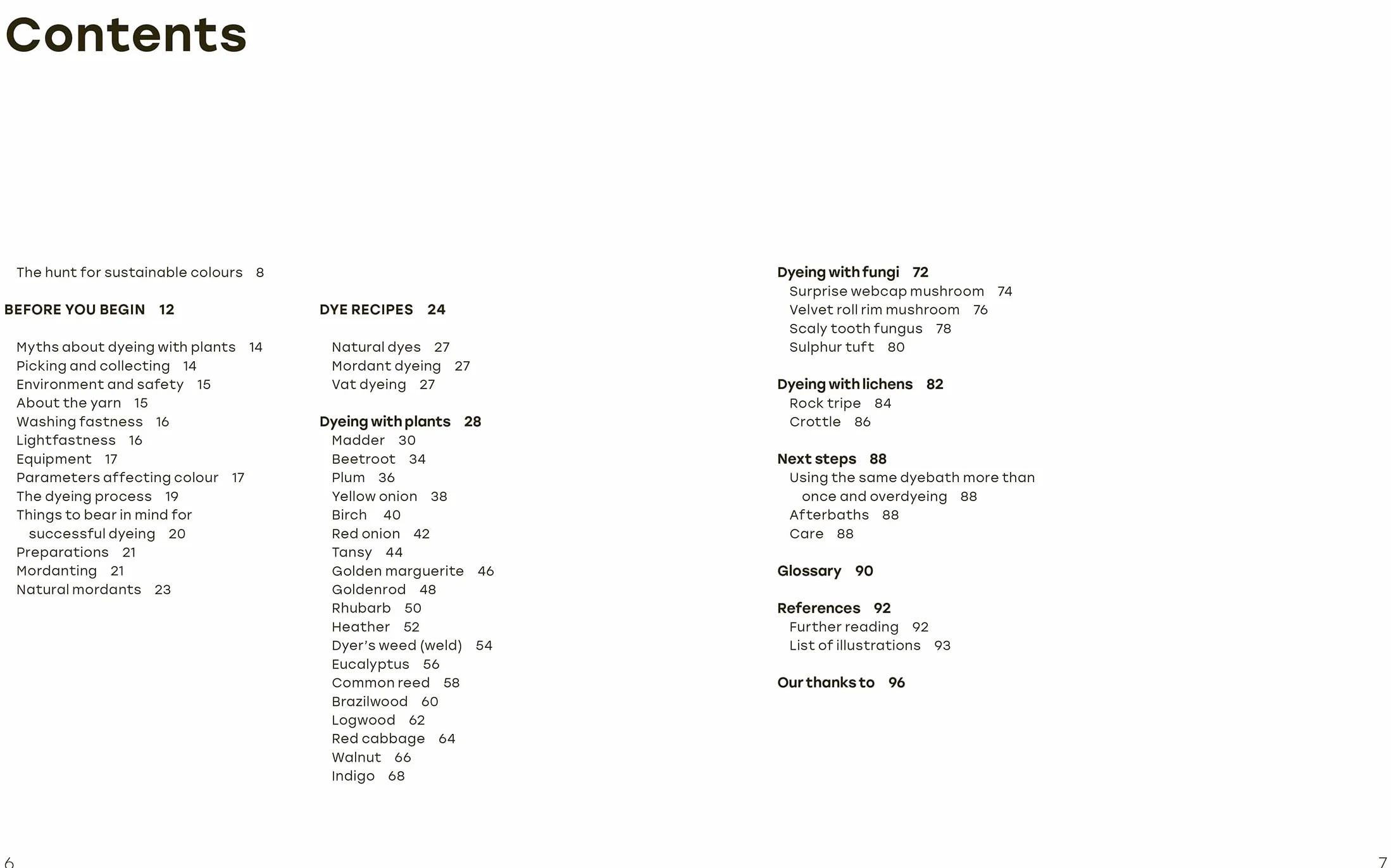 Contents

The hunt for sustainable colours 8

BEFORE YOU BEGIN 12

Myths about dyeing with plants 14
Picking and collecting 14
Environment and safety 15
About the yarn 15
Washing fastness 16
Lightfastness 16
Equipment 17
Parameters affecting colour 17
The dyeing process 19
Things to bear in mind for successful dyeing 20
Preparations 21
Mordanting 21
Natural mordants 23

DYE RECIPES 24

Natural dyes 27
Mordant dyeing 27
Vat dyeing 27

Dyeing with plants 28
Madder 30
Beetroot 34
Plum 36
Yellow onion 38
Birch 40
Red onion 42
Tansy 44
Golden marguerite 46
Goldenrod 48
Rhubarb 50
Heather 52
Dyer's weed (weld) 54
Eucalyptus 56
Common reed 58
Brazilwood 60
Logwood 62
Red cabbage 64
Walnut 66
Indigo 68

Dyeing with fungi 72
Surprise webcap mushroom 74
Velvet roll rim mushroom 76
Scaly tooth fungus 78
Sulphur tuft 80

Dyeing with lichens 82
Rock tripe 84
Crottle 86

Next steps 88
Using the same dyebath more than once and overdyeing 88
Afterbaths 88
Care 88

Glossary 90

References 92
Further reading 92
List of illustrations 93

Our thanks to 96

6

7